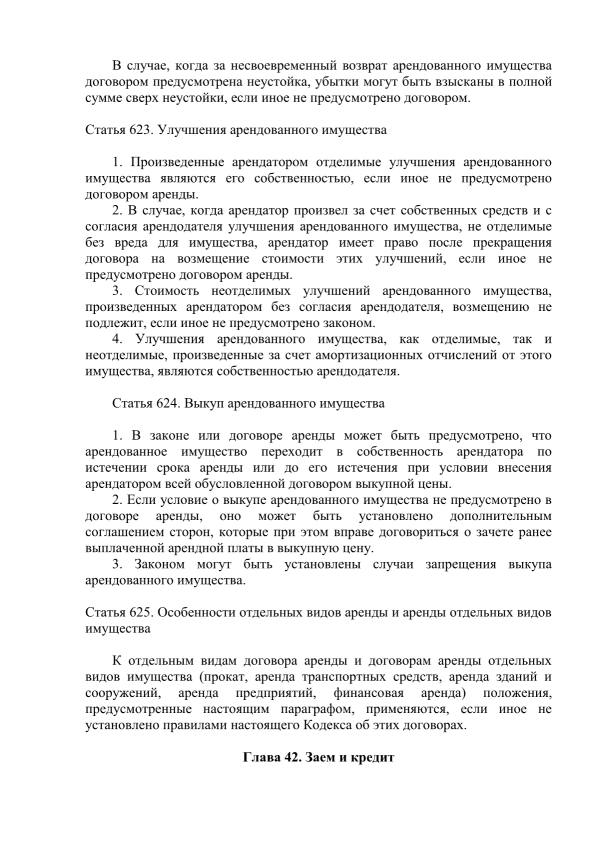 В случае, когда за несвоевременный возврат арендованного имущества договором предусмотрена неустойка, убытки могут быть взысканы в полной сумме сверх неустойки, если иное не предусмотрено договором.

Статья 623. Улучшения арендованного имущества

1. Произведенные арендатором отделимые улучшения арендованного имущества являются его собственностью, если иное не предусмотрено договором аренды.
2. В случае, когда арендатор произвел за счет собственных средств и с согласия арендодателя улучшения арендованного имущества, не отделимые без вреда для имущества, арендатор имеет право после прекращения договора на возмещение стоимости этих улучшений, если иное не предусмотрено договором аренды.
3. Стоимость неотделимых улучшений арендованного имущества, произведенных арендатором без согласия арендодателя, возмещению не подлежит, если иное не предусмотрено законом.
4. Улучшения арендованного имущества, как отделимые, так и неотделимые, произведенные за счет амортизационных отчислений от этого имущества, являются собственностью арендодателя.

Статья 624. Выкуп арендованного имущества

1. В законе или договоре аренды может быть предусмотрено, что арендованное имущество переходит в собственность арендатора по истечении срока аренды или до его истечения при условии внесения арендатором всей обусловленной договором выкупной цены.
2. Если условие о выкупе арендованного имущества не предусмотрено в договоре аренды, оно может быть установлено дополнительным соглашением сторон, которые при этом вправе договориться о зачете ранее выплаченной арендной платы в выкупную цену.
3. Законом могут быть установлены случаи запрещения выкупа арендованного имущества.

Статья 625. Особенности отдельных видов аренды и аренды отдельных видов имущества

К отдельным видам договора аренды и договорам аренды отдельных видов имущества (прокат, аренда транспортных средств, аренда зданий и сооружений, аренда предприятий, финансовая аренда) положения, предусмотренные настоящим параграфом, применяются, если иное не установлено правилами настоящего Кодекса об этих договорах.

Глава 42. Заем и кредит